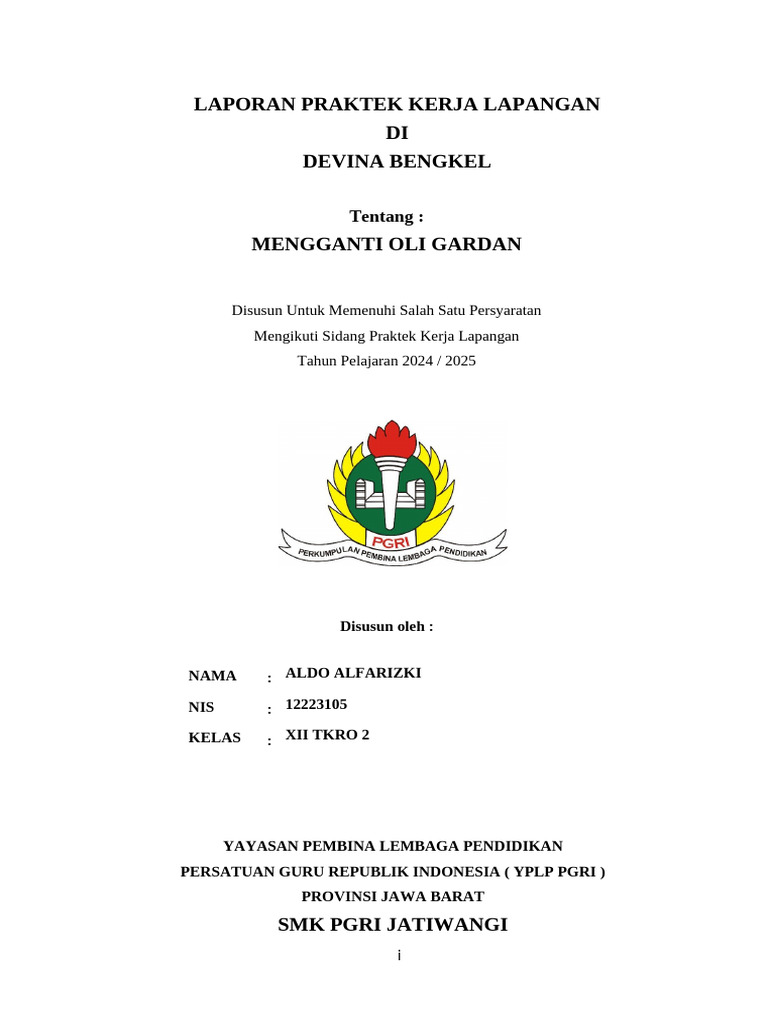 LAPORAN PRAKTEK KERJA LAPANGAN
DI
DEVINA BENGKEL

Tentang :
MENGGANTI OLI GARDAN

Disusun Untuk Memenuhi Salah Satu Persyaratan
Mengikuti Sidang Praktek Kerja Lapangan
Tahun Pelajaran 2024 / 2025

PGRI
PERKUMPULAN PEMBINA LEMBAGA PENDIDIKAN

Disusun oleh :

NAMA : ALDO ALFARIZKI
NIS : 12223105
KELAS : XII TKRO 2

YAYASAN PEMBINA LEMBAGA PENDIDIKAN
PERSATUAN GURU REPUBLIK INDONESIA ( YPLP PGRI )
PROVINSI JAWA BARAT
SMK PGRI JATIWANGI

i